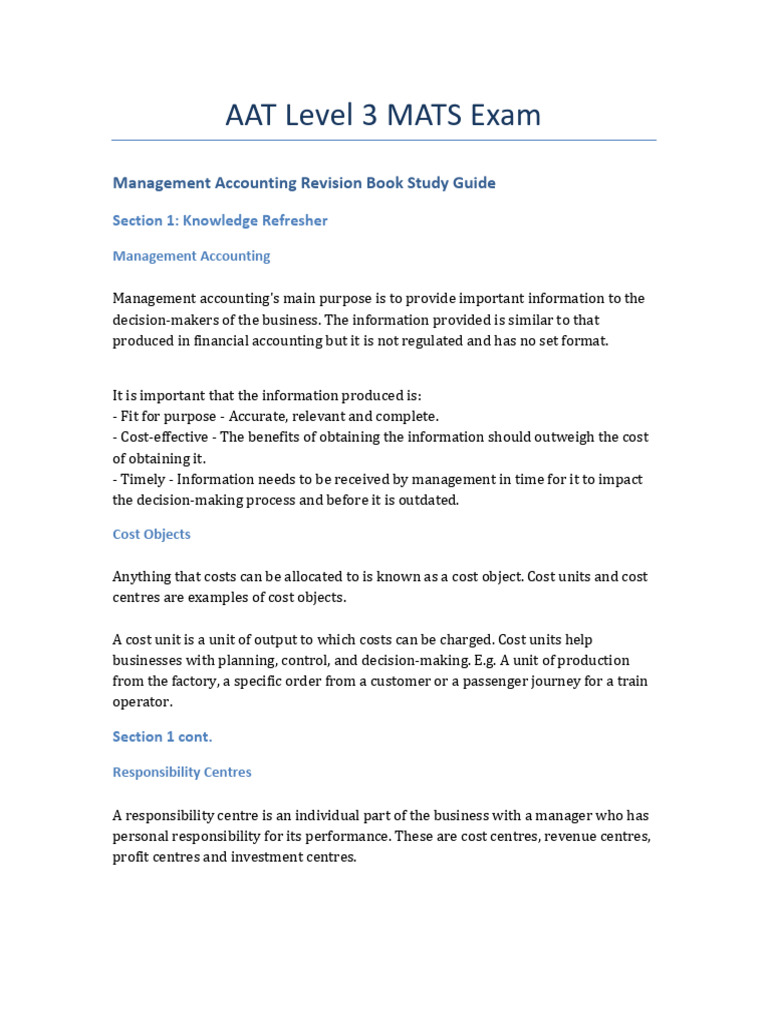 AAT Level 3 MATS Exam

Management Accounting Revision Book Study Guide

Section 1: Knowledge Refresher

Management Accounting

Management accounting's main purpose is to provide important information to the decision-makers of the business. The information provided is similar to that produced in financial accounting but it is not regulated and has no set format.

It is important that the information produced is:
- Fit for purpose - Accurate, relevant and complete.
- Cost-effective - The benefits of obtaining the information should outweigh the cost of obtaining it.
- Timely - Information needs to be received by management in time for it to impact the decision-making process and before it is outdated.

Cost Objects

Anything that costs can be allocated to is known as a cost object. Cost units and cost centres are examples of cost objects.

A cost unit is a unit of output to which costs can be charged. Cost units help businesses with planning, control, and decision-making. E.g. A unit of production from the factory, a specific order from a customer or a passenger journey for a train operator.

Section 1 cont.

Responsibility Centres

A responsibility centre is an individual part of the business with a manager who has personal responsibility for its performance. These are cost centres, revenue centres, profit centres and investment centres.